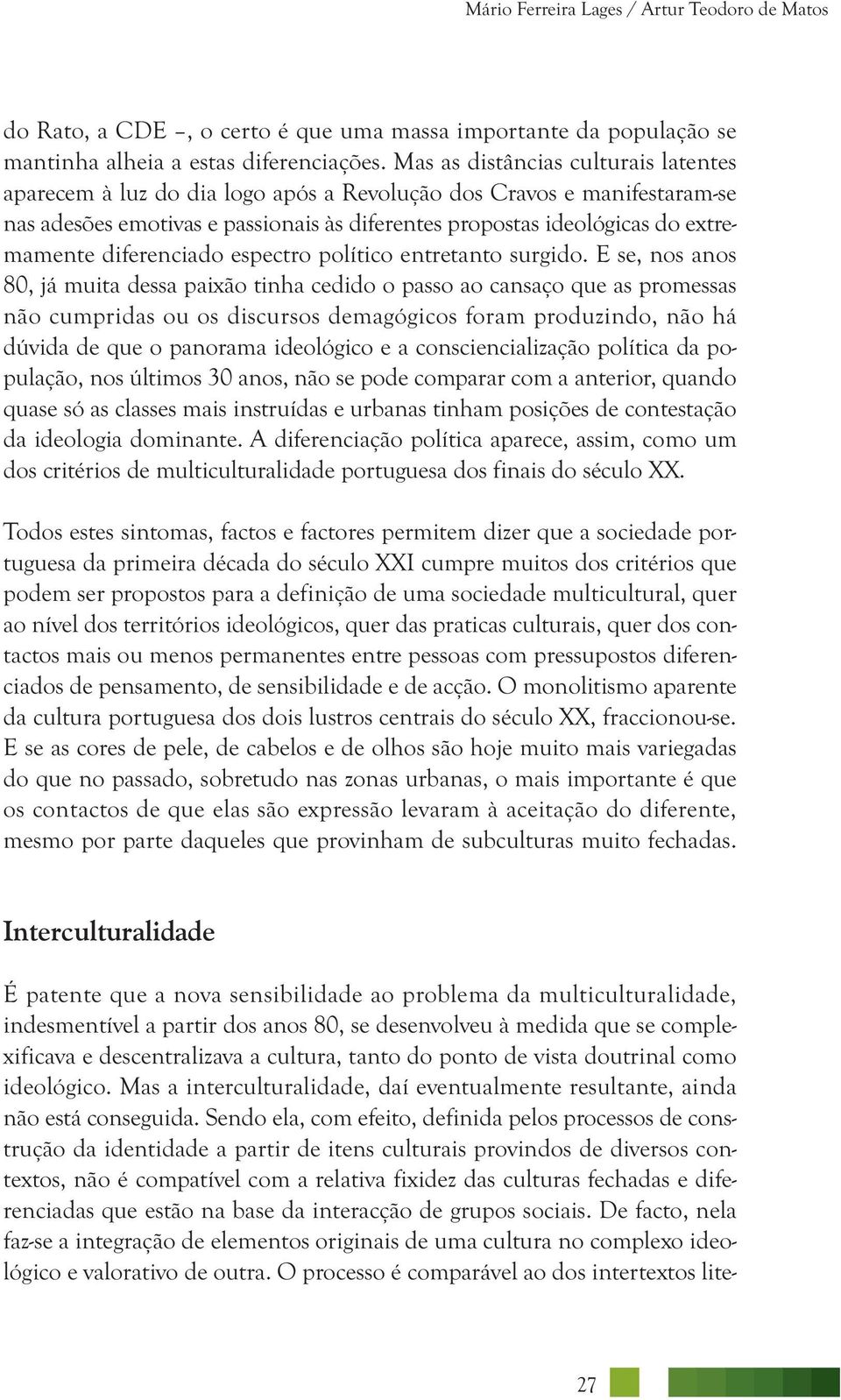 Mário Ferreira Lages / Artur Teodoro de Matos

do Rato, a CDE –, o certo é que uma massa importante da população se mantinha alheia a estas diferenciações. Mas as distâncias culturais latentes aparecem à luz do dia logo após a Revolução dos Cravos e manifestaram-se nas adesões emotivas e passionais às diferentes propostas ideológicas do extremamente diferenciado espectro político entretanto surgido. E se, nos anos 80, já muita dessa paixão tinha cedido o passo ao cansaço que as promessas não cumpridas ou os discursos demagógicos foram produzindo, não há dúvida de que o panorama ideológico e a consciencialização política da população, nos últimos 30 anos, não se pode comparar com a anterior, quando quase só as classes mais instruídas e urbanas tinham posições de contestação da ideologia dominante. A diferenciação política aparece, assim, como um dos critérios de multiculturalidade portuguesa dos finais do século XX.

Todos estes sintomas, factos e factores permitem dizer que a sociedade portuguesa da primeira década do século XXI cumpre muitos dos critérios que podem ser propostos para a definição de uma sociedade multicultural, quer ao nível dos territórios ideológicos, quer das praticas culturais, quer dos contactos mais ou menos permanentes entre pessoas com pressupostos diferenciados de pensamento, de sensibilidade e de acção. O monolitismo aparente da cultura portuguesa dos dois lustros centrais do século XX, fraccionou-se. E se as cores de pele, de cabelos e de olhos são hoje muito mais variegadas do que no passado, sobretudo nas zonas urbanas, o mais importante é que os contactos de que elas são expressão levaram à aceitação do diferente, mesmo por parte daqueles que provinham de subculturas muito fechadas.

Interculturalidade

É patente que a nova sensibilidade ao problema da multiculturalidade, indesmentível a partir dos anos 80, se desenvolveu à medida que se complexificava e descentralizava a cultura, tanto do ponto de vista doutrinal como ideológico. Mas a interculturalidade, daí eventualmente resultante, ainda não está conseguida. Sendo ela, com efeito, definida pelos processos de construção da identidade a partir de itens culturais provindos de diversos contextos, não é compatível com a relativa fixidez das culturas fechadas e diferenciadas que estão na base da interacção de grupos sociais. De facto, nela faz-se a integração de elementos originais de uma cultura no complexo ideológico e valorativo de outra. O processo é comparável ao dos intertextos lite-

27